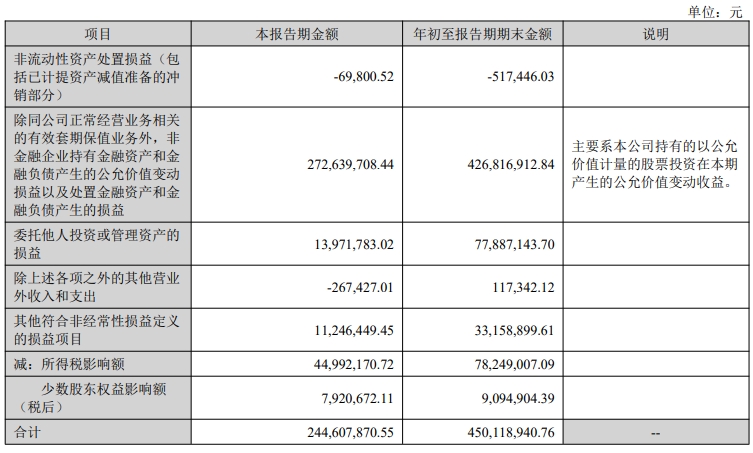 单位：元

| 项目 | 本报告期金额 | 年初至报告期期末金额 | 说明 |
|---|---|---|---|
| 非流动性资产处置损益（包括已计提资产减值准备的冲销部分） | -69,800.52 | -517,446.03 | |
| 除同公司正常经营业务相关的有效套期保值业务外，非金融企业持有金融资产和金融负债产生的公允价值变动损益以及处置金融资产和金融负债产生的损益 | 272,639,708.44 | 426,816,912.84 | 主要系本公司持有的以公允价值计量的股票投资在本期产生的公允价值变动收益。 |
| 委托他人投资或管理资产的损益 | 13,971,783.02 | 77,887,143.70 | |
| 除上述各项之外的其他营业外收入和支出 | -267,427.01 | 117,342.12 | |
| 其他符合非经常性损益定义的损益项目 | 11,246,449.45 | 33,158,899.61 | |
| 减：所得税影响额 | 44,992,170.72 | 78,249,007.09 | |
| 少数股东权益影响额（税后） | 7,920,672.11 | 9,094,904.39 | |
| 合计 | 244,607,870.55 | 450,118,940.76 | -- |